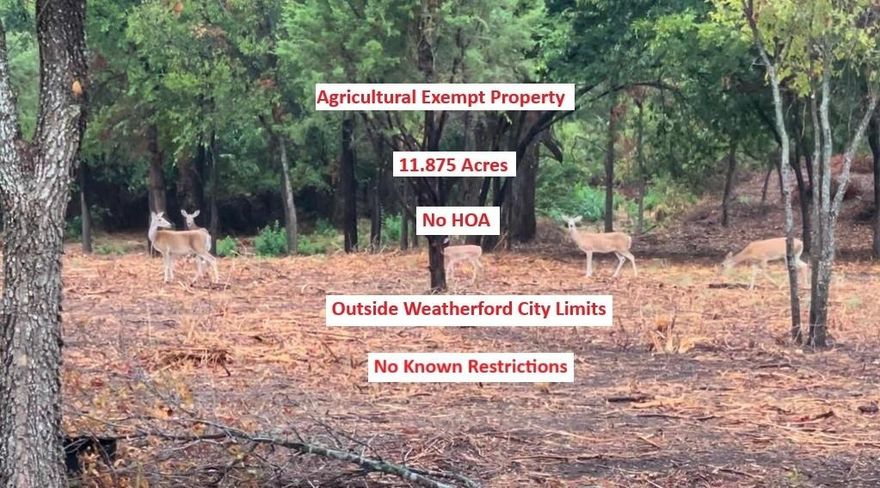 Agricultural Exempt Property

11.875 Acres

No HOA

Outside Weatherford City Limits

No Known Restrictions